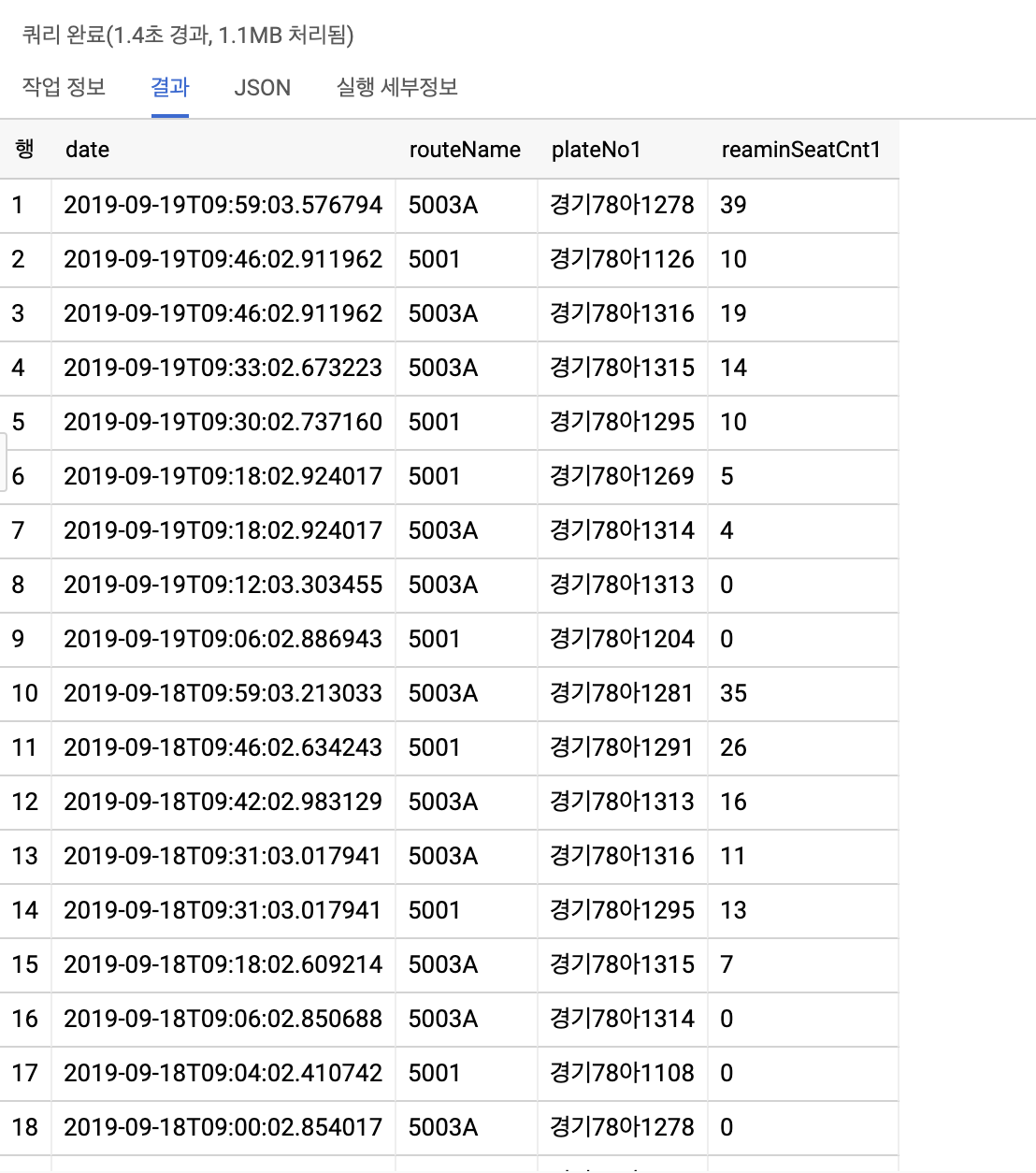 쿼리 완료(1.4초 경과, 1.1MB 처리됨)

작업 정보 결과 JSON 실행 세부정보

| 행 | date | routeName | plateNo1 | reaminSeatCnt1 |
|---|---|---|---|---|
| 1 | 2019-09-19T09:59:03.576794 | 5003A | 경기78아1278 | 39 |
| 2 | 2019-09-19T09:46:02.911962 | 5001 | 경기78아1126 | 10 |
| 3 | 2019-09-19T09:46:02.911962 | 5003A | 경기78아1316 | 19 |
| 4 | 2019-09-19T09:33:02.673223 | 5003A | 경기78아1315 | 14 |
| 5 | 2019-09-19T09:30:02.737160 | 5001 | 경기78아1295 | 10 |
| 6 | 2019-09-19T09:18:02.924017 | 5001 | 경기78아1269 | 5 |
| 7 | 2019-09-19T09:18:02.924017 | 5003A | 경기78아1314 | 4 |
| 8 | 2019-09-19T09:12:03.303455 | 5003A | 경기78아1313 | 0 |
| 9 | 2019-09-19T09:06:02.886943 | 5001 | 경기78아1204 | 0 |
| 10 | 2019-09-18T09:59:03.213033 | 5003A | 경기78아1281 | 35 |
| 11 | 2019-09-18T09:46:02.634243 | 5001 | 경기78아1291 | 26 |
| 12 | 2019-09-18T09:42:02.983129 | 5003A | 경기78아1313 | 16 |
| 13 | 2019-09-18T09:31:03.017941 | 5003A | 경기78아1316 | 11 |
| 14 | 2019-09-18T09:31:03.017941 | 5001 | 경기78아1295 | 13 |
| 15 | 2019-09-18T09:18:02.609214 | 5003A | 경기78아1315 | 7 |
| 16 | 2019-09-18T09:06:02.850688 | 5003A | 경기78아1314 | 0 |
| 17 | 2019-09-18T09:04:02.410742 | 5001 | 경기78아1108 | 0 |
| 18 | 2019-09-18T09:00:02.854017 | 5003A | 경기78아1278 | 0 |